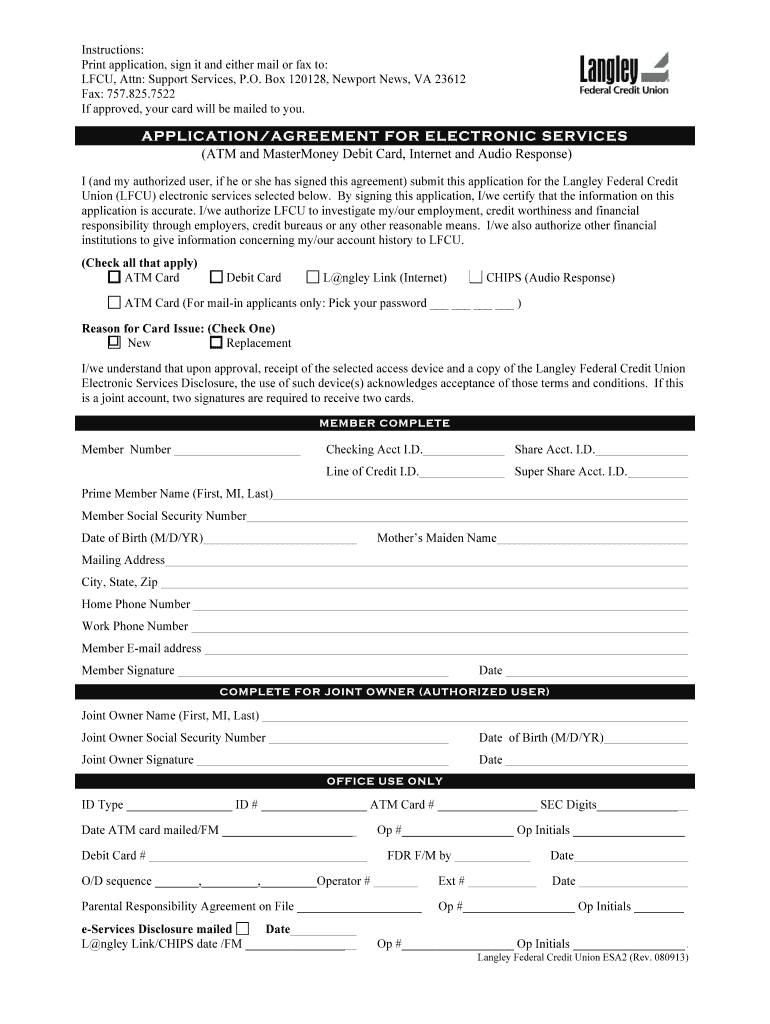 Instructions:
Print application, sign it and either mail or fax to:
LFCU, Attn: Support Services, P.O. Box 120128, Newport News, VA 23612
Fax: 757.825.7522
If approved, your card will be mailed to you.

Langley
Federal Credit Union

APPLICATION/AGREEMENT FOR ELECTRONIC SERVICES
(ATM and MasterMoney Debit Card, Internet and Audio Response)

I (and my authorized user, if he or she has signed this agreement) submit this application for the Langley Federal Credit Union (LFCU) electronic services selected below. By signing this application, I/we certify that the information on this application is accurate. I/we authorize LFCU to investigate my/our employment, credit worthiness and financial responsibility through employers, credit bureaus or any other reasonable means. I/we also authorize other financial institutions to give information concerning my/our account history to LFCU.

(Check all that apply)
☐ ATM Card ☐ Debit Card ☐ L@ngley Link (Internet) ☐ CHIPS (Audio Response)
☐ ATM Card (For mail-in applicants only: Pick your password ____ ____ ____ ____ )

Reason for Card Issue: (Check One)
☐ New ☐ Replacement

I/we understand that upon approval, receipt of the selected access device and a copy of the Langley Federal Credit Union Electronic Services Disclosure, the use of such device(s) acknowledges acceptance of those terms and conditions. If this is a joint account, two signatures are required to receive two cards.

MEMBER COMPLETE

Member Number ____ Checking Acct I.D.____ Share Acct. I.D.____
Line of Credit I.D.____ Super Share Acct. I.D.____
Prime Member Name (First, MI, Last)____
Member Social Security Number____
Date of Birth (M/D/YR)____ Mother's Maiden Name ____
Mailing Address____
City, State, Zip ____
Home Phone Number ____
Work Phone Number ____
Member E-mail address ____
Member Signature ____ Date ____

COMPLETE FOR JOINT OWNER (AUTHORIZED USER)

Joint Owner Name (First, MI, Last) ____
Joint Owner Social Security Number ____ Date of Birth (M/D/YR)____
Joint Owner Signature ____ Date ____

OFFICE USE ONLY

ID Type ____ ID # ____ ATM Card # ____ SEC Digits____
Date ATM card mailed/FM ____ Op #____ Op Initials ____
Debit Card # ____ FDR F/M by ____ Date____
O/D sequence ____,____,____Operator # ____ Ext # ____ Date ____
Parental Responsibility Agreement on File ____ Op #____ Op Initials ____
e-Services Disclosure mailed ☐ Date____
L@ngley Link/CHIPS date /FM ____ Op #____ Op Initials ____.
Langley Federal Credit Union ESA2 (Rev. 080913)